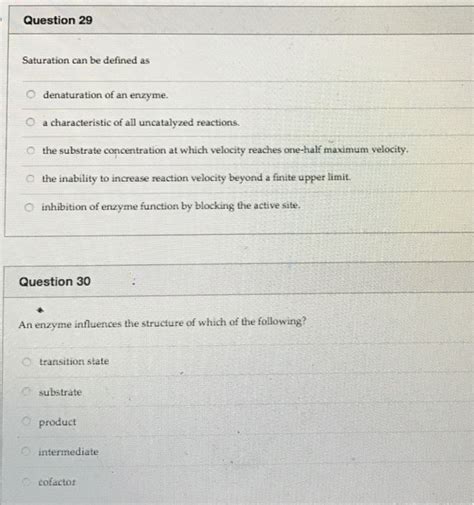 Question 29

Saturation can be defined as

denaturation of an enzyme.

a characteristic of all uncatalyzed reactions.

the substrate concentration at which velocity reaches one-half maximum velocity.

the inability to increase reaction velocity beyond a finite upper limit.

inhibition of enzyme function by blocking the active site.

Question 30

An enzyme influences the structure of which of the following?

transition state

substrate

product

intermediate

cofactor